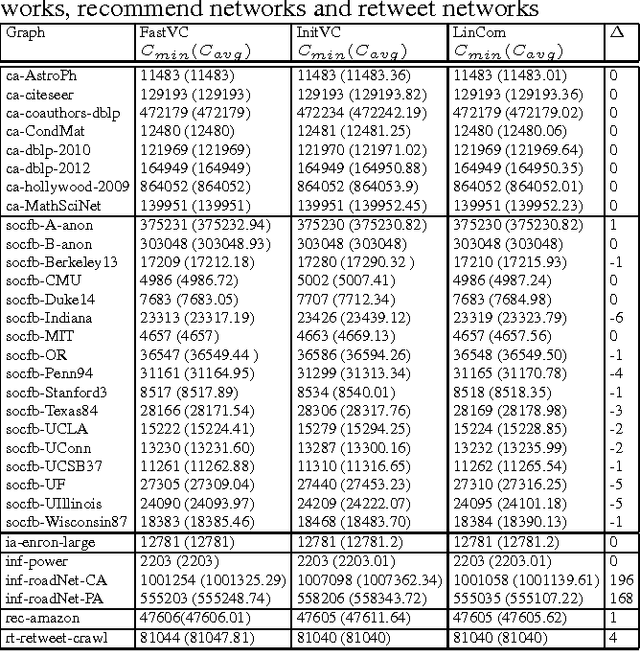 works, recommend networks and retweet networks

| Graph | FastVC $C_{min}(C_{avg})$ | InitVC $C_{min}(C_{avg})$ | LinCom $C_{min}(C_{avg})$ | $\Delta$ |
|---|---|---|---|---|
| ca-AstroPh | 11483 (11483) | 11483 (11483.36) | 11483 (11483.01) | 0 |
| ca-citeseer | 129193 (129193) | 129193 (129193.82) | 129193 (129193.36) | 0 |
| ca-coauthors-dblp | 472179 (472179) | 472234 (472242.19) | 472179 (472179.02) | 0 |
| ca-CondMat | 12480 (12480) | 12481 (12481.25) | 12480 (12480.06) | 0 |
| ca-dblp-2010 | 121969 (121969) | 121970 (121971.02) | 121969 (121969.64) | 0 |
| ca-dblp-2012 | 164949 (164949) | 164949 (164950.88) | 164949 (164950.35) | 0 |
| ca-hollywood-2009 | 864052 (864052) | 864052 (864053.9) | 864052 (864052.01) | 0 |
| ca-MathSciNet | 139951 (139951) | 139951 (139952.45) | 139951 (139952.23) | 0 |
| socfb-A-anon | 375231 (375232.94) | 375230 (375230.82) | 375230 (375230.82) | 1 |
| socfb-B-anon | 303048 (303048.93) | 303048 (303048) | 303048 (303048) | 0 |
| socfb-Berkeley13 | 17209 (17212.18) | 17280 (17290.32 ) | 17210 (17215.93) | -1 |
| socfb-CMU | 4986 (4986.72) | 5002 (5007.41) | 4986 (4987.24) | 0 |
| socfb-Duke14 | 7683 (7683.05) | 7707 (7712.34) | 7683 (7684.98) | 0 |
| socfb-Indiana | 23313 (23317.19) | 23426 (23439.12) | 23319 (23323.79) | -6 |
| socfb-MIT | 4657 (4657) | 4663 (4669.13) | 4657 (4657.56) | 0 |
| socfb-OR | 36547 (36549.44 ) | 36586 (36594.26) | 36548 (36549.50) | -1 |
| socfb-Penn94 | 31161 (31164.95) | 31299 (31313.34) | 31165 (31170.78) | -4 |
| socfb-Stanford3 | 8517 (8517.89) | 8534 (8540.01) | 8518 (8518.35) | -1 |
| socfb-Texas84 | 28166 (28171.54) | 28306 (28317.76) | 28169 (28178.98) | -3 |
| socfb-UCLA | 15222 (15224.41) | 15279 (15294.25) | 15224 (15228.85) | -2 |
| socfb-UConn | 13230 (13231.60) | 13287 (13300.16) | 13232 (13235.99) | -2 |
| socfb-UCSB37 | 11261 (11262.88) | 11310 (11316.65) | 11262 (11265.54) | -1 |
| socfb-UF | 27305 (27309.04) | 27440 (27453.23) | 27310 (27316.25) | -5 |
| socfb-UIllinois | 24090 (24093.97) | 24209 (24222.07) | 24095 (24101.18) | -5 |
| socfb-Wisconsin87 | 18383 (18385.46) | 18468 (18483.70) | 18384 (18390.13) | -1 |
| ia-enron-large | 12781 (12781) | 12781 (12781.2) | 12781 (12781.2) | 0 |
| inf-power | 2203 (2203) | 2203 (2203.01) | 2203 (2203.01) | 0 |
| inf-roadNet-CA | 1001254 (1001325.29) | 1007098 (1007362.34) | 1001058 (1001139.61) | 196 |
| inf-roadNet-PA | 555203 (555248.74) | 558206 (558343.72) | 555035 (555107.22) | 168 |
| rec-amazon | 47606(47606.01) | 47605 (47611.64) | 47605 (47605.62) | 1 |
| rt-retweet-crawl | 81044 (81047.81) | 81040 (81040) | 81040 (81040) | 4 |